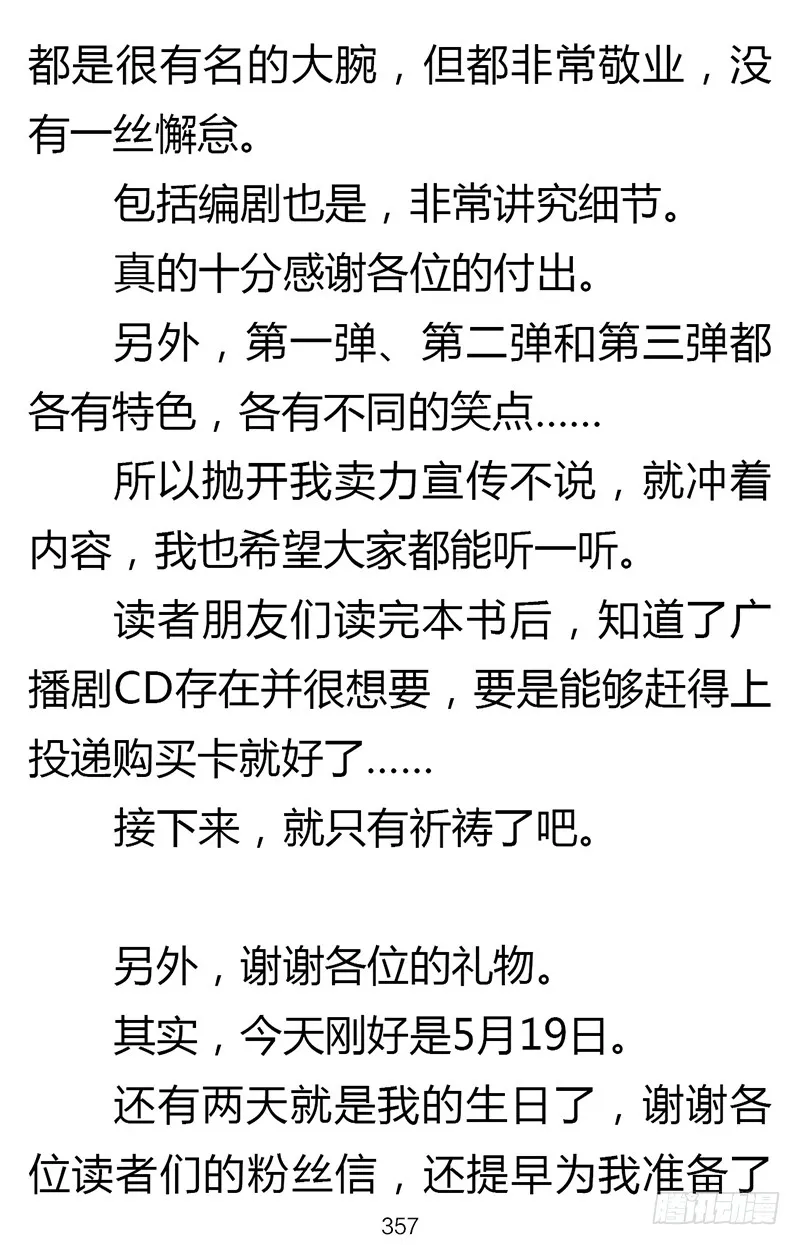 都是很有名的大腕，但都非常敬业，没有一丝懈怠。

包括编剧也是，非常讲究细节。

真的十分感谢各位的付出。

另外，第一弹、第二弹和第三弹都各有特色，各有不同的笑点……

所以抛开我卖力宣传不说，就冲着内容，我也希望大家都能听一听。

读者朋友们读完本书后，知道了广播剧CD存在并很想要，要是能够赶得上投递购买卡就好了……

接下来，就只有祈祷了吧。

另外，谢谢各位的礼物。

其实，今天刚好是5月19日。

还有两天就是我的生日了，谢谢各位读者们的粉丝信，还提早为我准备了

357

腾讯动漫